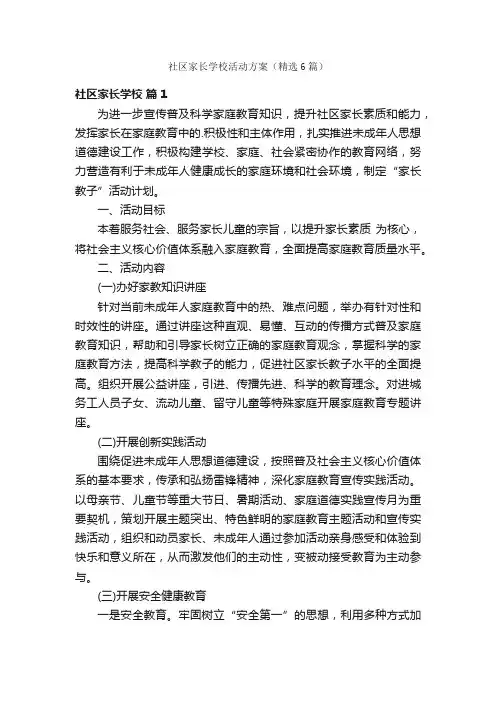 社区家长学校活动方案（精选6篇）

社区家长学校 篇1

为进一步宣传普及科学家庭教育知识，提升社区家长素质和能力，发挥家长在家庭教育中的.积极性和主体作用，扎实推进未成年人思想道德建设工作，积极构建学校、家庭、社会紧密协作的教育网络，努力营造有利于未成年人健康成长的家庭环境和社会环境，制定“家长教子”活动计划。

一、活动目标

本着服务社会、服务家长儿童的宗旨，以提升家长素质 为核心，将社会主义核心价值体系融入家庭教育，全面提高家庭教育质量水平。

二、活动内容

(一)办好家教知识讲座

针对当前未成年人家庭教育中的热、难点问题，举办有针对性和时效性的讲座。通过讲座这种直观、易懂、互动的传播方式普及家庭教育知识，帮助和引导家长树立正确的家庭教育观念，掌握科学的家庭教育方法，提高科学教子的能力，促进社区家长教子水平的全面提高。组织开展公益讲座，引进、传播先进、科学的教育理念。对进城务工人员子女、流动儿童、留守儿童等特殊家庭开展家庭教育专题讲座。

(二)开展创新实践活动

围绕促进未成年人思想道德建设，按照普及社会主义核心价值体系的基本要求，传承和弘扬雷锋精神，深化家庭教育宣传实践活动。以母亲节、儿童节等重大节日、暑期活动、家庭道德实践宣传月为重要契机，策划开展主题突出、特色鲜明的家庭教育主题活动和宣传实践活动，组织和动员家长、未成年人通过参加活动亲身感受和体验到快乐和意义所在，从而激发他们的主动性，变被动接受教育为主动参与。

(三)开展安全健康教育

一是安全教育。牢固树立“安全第一”的思想，利用多种方式加